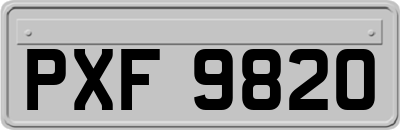 PXF 9820